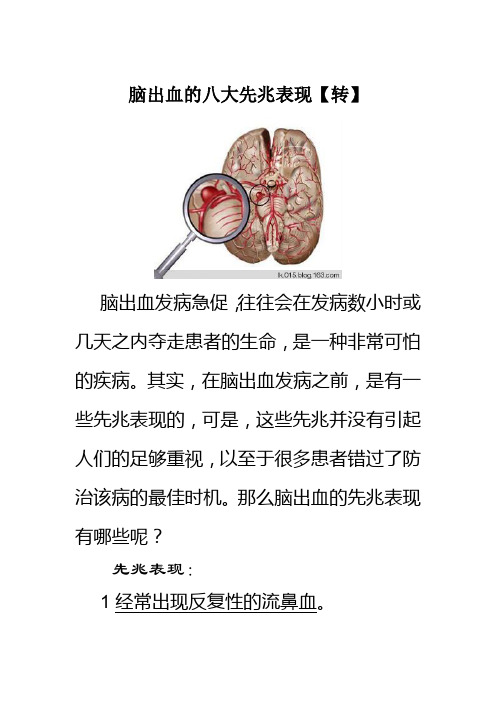 脑出血的八大先兆表现【转】

lk.015.blog.163.com

脑出血发病急促，往往会在发病数小时或几天之内夺走患者的生命，是一种非常可怕的疾病。其实，在脑出血发病之前，是有一些先兆表现的，可是，这些先兆并没有引起人们的足够重视，以至于很多患者错过了防治该病的最佳时机。那么脑出血的先兆表现有哪些呢？

先兆表现：

1 经常出现反复性的流鼻血。